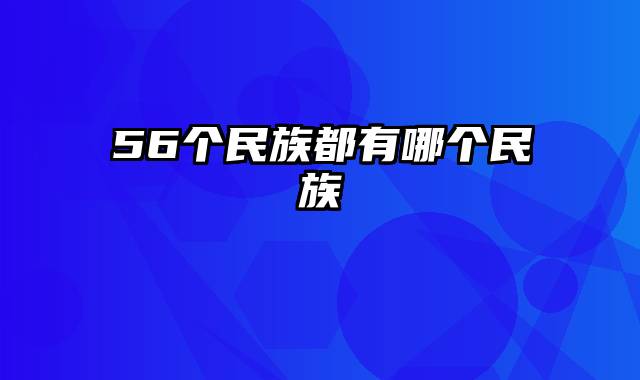 56个民族都有哪个民族